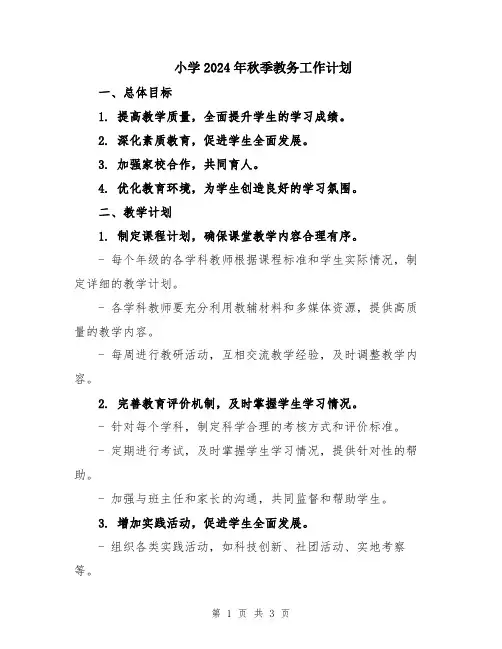 小学2024年秋季教务工作计划

一、总体目标

1. 提高教学质量，全面提升学生的学习成绩。

2. 深化素质教育，促进学生全面发展。

3. 加强家校合作，共同育人。

4. 优化教育环境，为学生创造良好的学习氛围。

二、教学计划

1. 制定课程计划，确保课堂教学内容合理有序。

- 每个年级的各学科教师根据课程标准和学生实际情况，制定详细的教学计划。

- 各学科教师要充分利用教辅材料和多媒体资源，提供高质量的教学内容。

- 每周进行教研活动，互相交流教学经验，及时调整教学内容。

2. 完善教育评价机制，及时掌握学生学习情况。

- 针对每个学科，制定科学合理的考核方式和评价标准。

- 定期进行考试，及时掌握学生学习情况，提供针对性的帮助。

- 加强与班主任和家长的沟通，共同监督和帮助学生。

3. 增加实践活动，促进学生全面发展。

- 组织各类实践活动，如科技创新、社团活动、实地考察等。

第 1 页 共 3 页